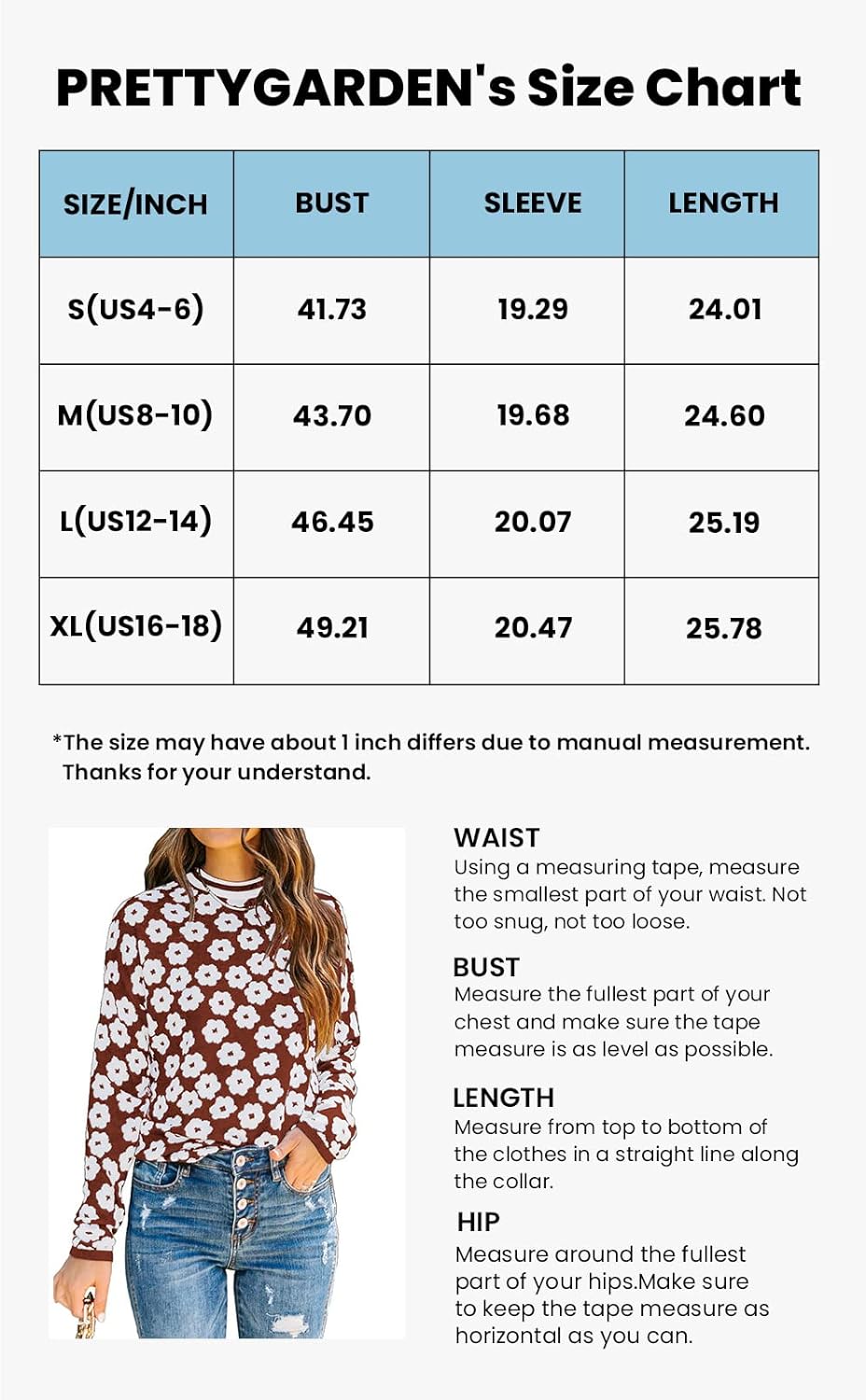 PRETTYGARDEN's Size Chart

| SIZE/INCH | BUST | SLEEVE | LENGTH |
|---|---|---|---|
| S(US4-6) | 41.73 | 19.29 | 24.01 |
| M(US8-10) | 43.70 | 19.68 | 24.60 |
| L(US12-14) | 46.45 | 20.07 | 25.19 |
| XL(US16-18) | 49.21 | 20.47 | 25.78 |

*The size may have about 1 inch differs due to manual measurement. Thanks for your understand.

WAIST
Using a measuring tape, measure the smallest part of your waist. Not too snug, not too loose.

BUST
Measure the fullest part of your chest and make sure the tape measure is as level as possible.

LENGTH
Measure from top to bottom of the clothes in a straight line along the collar.

HIP
Measure around the fullest part of your hips.Make sure to keep the tape measure as horizontal as you can.